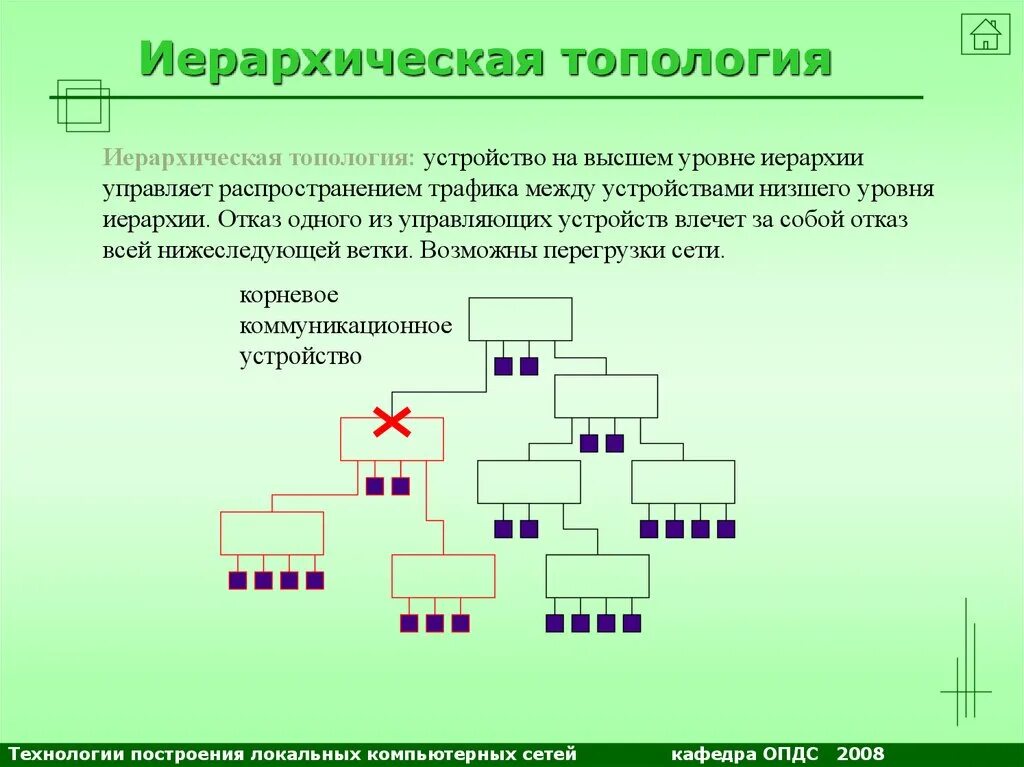 Иерархическая топология

Иерархическая топология: устройство на высшем уровне иерархии управляет распространением трафика между устройствами низшего уровня иерархии. Отказ одного из управляющих устройств влечет за собой отказ всей нижеследующей ветки. Возможны перегрузки сети.

корневое коммуникационное устройство

Технологии построения локальных компьютерных сетей кафедра ОПДС 2008